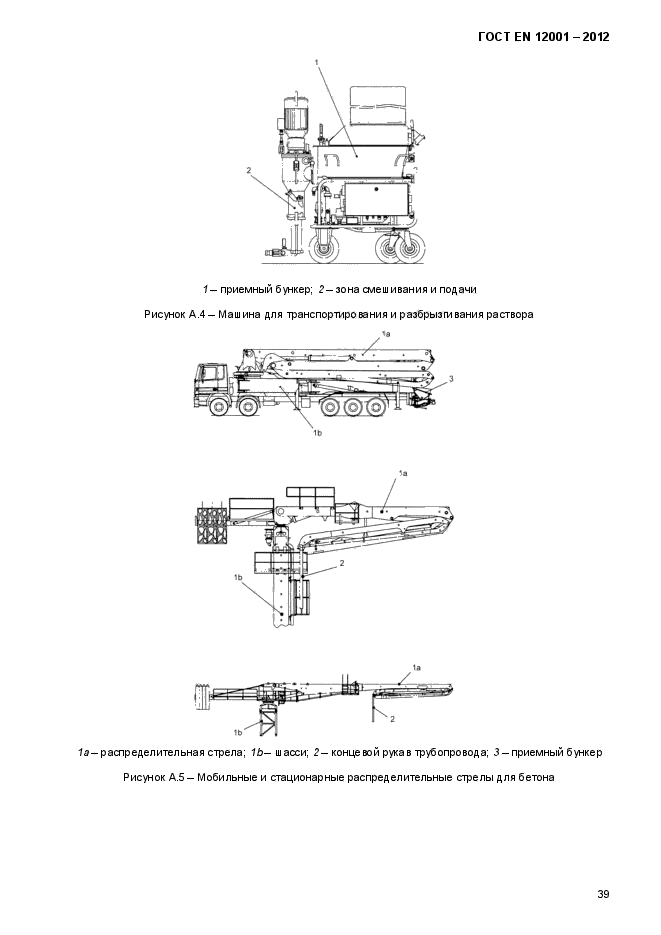 ГОСТ EN 12001 – 2012

1

2

1 – приемный бункер; 2 – зона смешивания и подачи

Рисунок А.4 – Машина для транспортирования и разбрызгивания раствора

1a

3

1b

1a

2

1b

1a

1b

2

1a – распределительная стрела; 1b – шасси; 2 – концевой рукав трубопровода; 3 – приемный бункер

Рисунок А.5 – Мобильные и стационарные распределительные стрелы для бетона

39